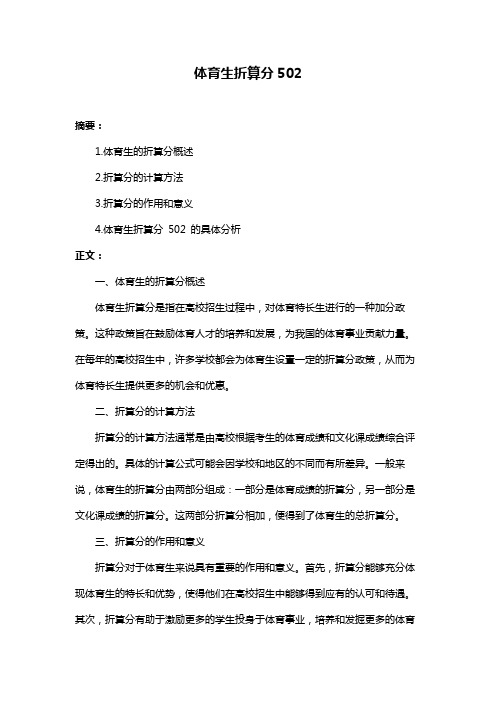 体育生折算分 502

摘要：

1.体育生的折算分概述

2.折算分的计算方法

3.折算分的作用和意义

4.体育生折算分 502 的具体分析

正文：

一、体育生的折算分概述

体育生折算分是指在高校招生过程中，对体育特长生进行的一种加分政策。这种政策旨在鼓励体育人才的培养和发展，为我国的体育事业贡献力量。在每年的高校招生中，许多学校都会为体育生设置一定的折算分政策，从而为体育特长生提供更多的机会和优惠。

二、折算分的计算方法

折算分的计算方法通常是由高校根据考生的体育成绩和文化课成绩综合评定得出的。具体的计算公式可能会因学校和地区的不同而有所差异。一般来说，体育生的折算分由两部分组成：一部分是体育成绩的折算分，另一部分是文化课成绩的折算分。这两部分折算分相加，便得到了体育生的总折算分。

三、折算分的作用和意义

折算分对于体育生来说具有重要的作用和意义。首先，折算分能够充分体现体育生的特长和优势，使得他们在高校招生中能够得到应有的认可和待遇。其次，折算分有助于激励更多的学生投身于体育事业，培养和发掘更多的体育